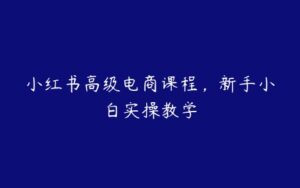 小红书高级电商课程，新手小白实操教学